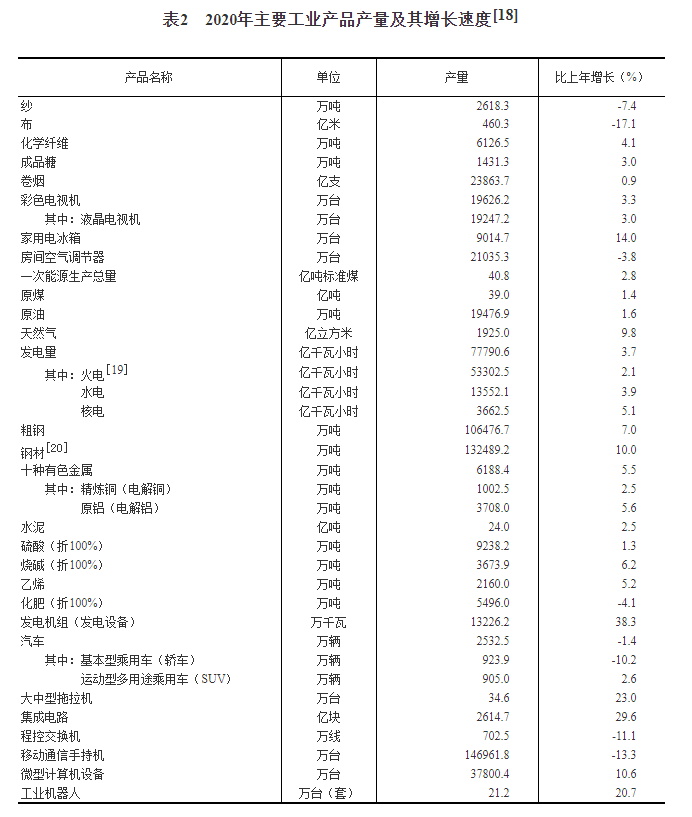 表2　2020年主要工业产品产量及其增长速度[18]

| 产品名称 | 单位 | 产量 | 比上年增长（%） |
|---|---|---|---|
| 纱 | 万吨 | 2618.3 | -7.4 |
| 布 | 亿米 | 460.3 | -17.1 |
| 化学纤维 | 万吨 | 6126.5 | 4.1 |
| 成品糖 | 万吨 | 1431.3 | 3.0 |
| 卷烟 | 亿支 | 23863.7 | 0.9 |
| 彩色电视机 | 万台 | 19626.2 | 3.3 |
| 其中：液晶电视机 | 万台 | 19247.2 | 3.0 |
| 家用电冰箱 | 万台 | 9014.7 | 14.0 |
| 房间空气调节器 | 万台 | 21035.3 | -3.8 |
| 一次能源生产总量 | 亿吨标准煤 | 40.8 | 2.8 |
| 原煤 | 亿吨 | 39.0 | 1.4 |
| 原油 | 万吨 | 19476.9 | 1.6 |
| 天然气 | 亿立方米 | 1925.0 | 9.8 |
| 发电量 | 亿千瓦小时 | 77790.6 | 3.7 |
| 其中：火电[19] | 亿千瓦小时 | 53302.5 | 2.1 |
| 水电 | 亿千瓦小时 | 13552.1 | 3.9 |
| 核电 | 亿千瓦小时 | 3662.5 | 5.1 |
| 粗钢 | 万吨 | 106476.7 | 7.0 |
| 钢材[20] | 万吨 | 132489.2 | 10.0 |
| 十种有色金属 | 万吨 | 6188.4 | 5.5 |
| 其中：精炼铜（电解铜） | 万吨 | 1002.5 | 2.5 |
| 原铝（电解铝） | 万吨 | 3708.0 | 5.6 |
| 水泥 | 亿吨 | 24.0 | 2.5 |
| 硫酸（折100%） | 万吨 | 9238.2 | 1.3 |
| 烧碱（折100%） | 万吨 | 3673.9 | 6.2 |
| 乙烯 | 万吨 | 2160.0 | 5.2 |
| 化肥（折100%） | 万吨 | 5496.0 | -4.1 |
| 发电机组（发电设备） | 万千瓦 | 13226.2 | 38.3 |
| 汽车 | 万辆 | 2532.5 | -1.4 |
| 其中：基本型乘用车（轿车） | 万辆 | 923.9 | -10.2 |
| 运动型多用途乘用车（SUV） | 万辆 | 905.0 | 2.6 |
| 大中型拖拉机 | 万台 | 34.6 | 23.0 |
| 集成电路 | 亿块 | 2614.7 | 29.6 |
| 程控交换机 | 万线 | 702.5 | -11.1 |
| 移动通信手持机 | 万台 | 146961.8 | -13.3 |
| 微型计算机设备 | 万台 | 37800.4 | 10.6 |
| 工业机器人 | 万台（套） | 21.2 | 20.7 |